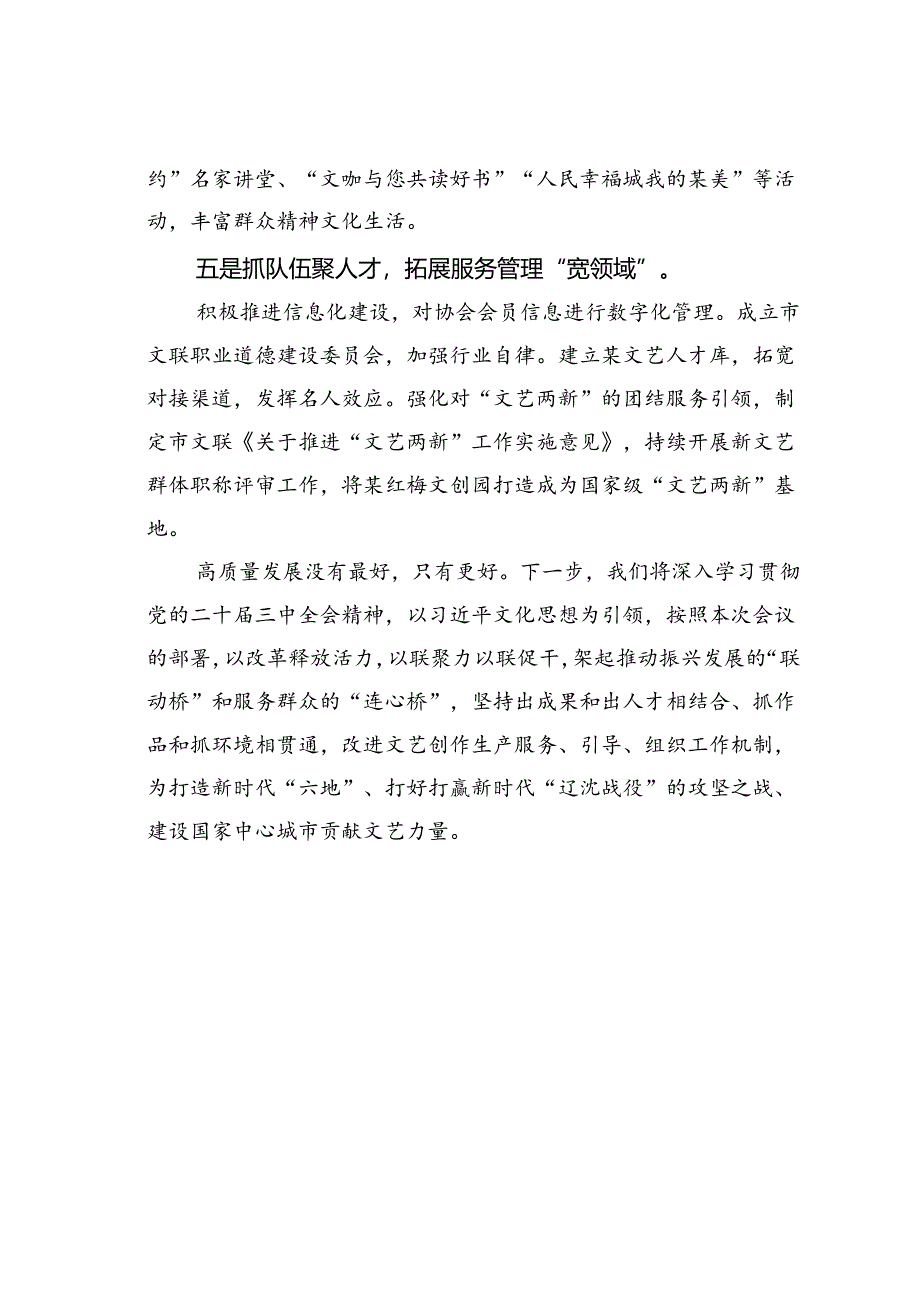 约”名家讲堂、“文咖与您共读好书”“人民幸福城我的某美”等活动，丰富群众精神文化生活。

五是抓队伍聚人才，拓展服务管理“宽领域”。

积极推进信息化建设，对协会会员信息进行数字化管理。成立市文联职业道德建设委员会，加强行业自律。建立某文艺人才库，拓宽对接渠道，发挥名人效应。强化对“文艺两新”的团结服务引领，制定市文联《关于推进“文艺两新”工作实施意见》，持续开展新文艺群体职称评审工作，将某红梅文创园打造成为国家级“文艺两新”基地。

高质量发展没有最好，只有更好。下一步，我们将深入学习贯彻党的二十届三中全会精神，以习近平文化思想为引领，按照本次会议的部署，以改革释放活力，以联聚力以联促干，架起推动振兴发展的“联动桥”和服务群众的“连心桥”，坚持出成果和出人才相结合、抓作品和抓环境相贯通，改进文艺创作生产服务、引导、组织工作机制，为打造新时代“六地”、打好打赢新时代“辽沈战役”的攻坚之战、建设国家中心城市贡献文艺力量。